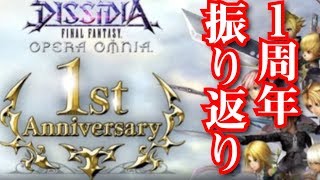 DISSIDIA
FINAL FANTASY
OPERA OMNIA

1st
Anniversary

1周年
振り返り